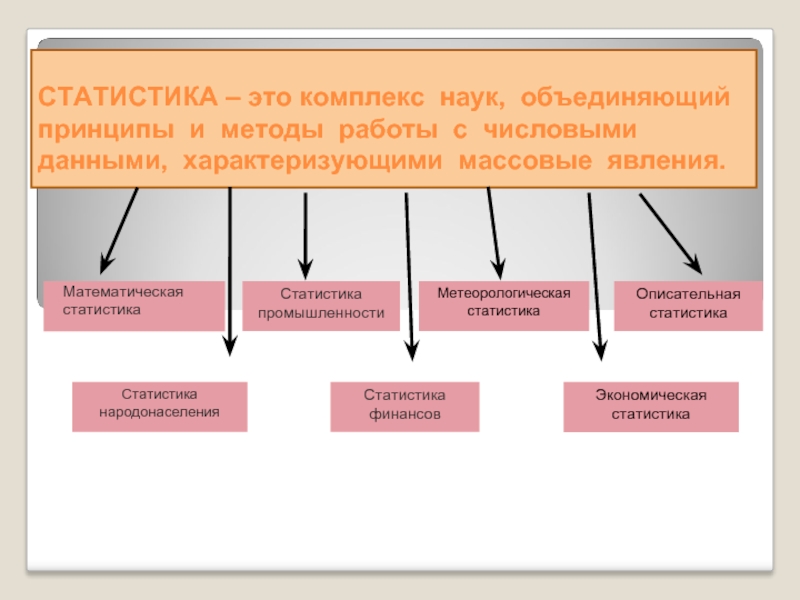 СТАТИСТИКА – это комплекс наук, объединяющий принципы и методы работы с числовыми данными, характеризующими массовые явления.

Математическая статистика

Статистика промышленности

Метеорологическая статистика

Описательная статистика

Статистика народонаселения

Статистика финансов

Экономическая статистика